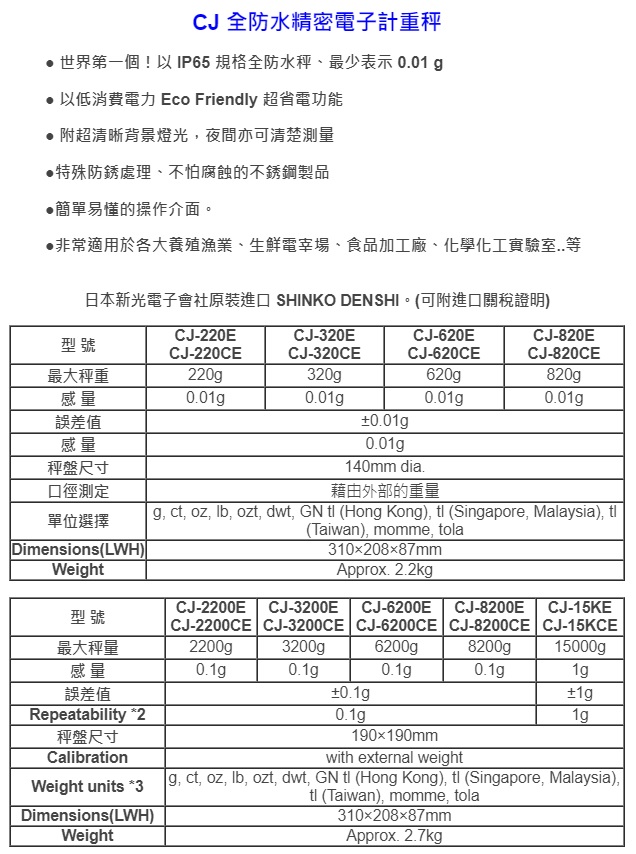 CJ 全防水精密電子計重秤

● 世界第一個！以 IP65 規格全防水秤、最少表示 0.01 g

● 以低消費電力 Eco Friendly 超省電功能

● 附超清晰背景燈光，夜間亦可清楚測量

●特殊防銹處理、不怕腐蝕的不銹鋼製品

●簡單易懂的操作介面。

●非常適用於各大養殖漁業、生鮮電宰場、食品加工廠、化學化工實驗室..等

日本新光電子會社原裝進口 SHINKO DENSHI。(可附進口關稅證明)

| 型 號 | CJ-220E CJ-220CE | CJ-320E CJ-320CE | CJ-620E CJ-620CE | CJ-820E CJ-820CE |
|---|---|---|---|---|
| 最大秤重 | 220g | 320g | 620g | 820g |
| 感 量 | 0.01g | 0.01g | 0.01g | 0.01g |
| 誤差值 | ±0.01g | | | |
| 感 量 | 0.01g | | | |
| 秤盤尺寸 | 140mm dia. | | | |
| 口徑測定 | 藉由外部的重量 | | | |
| 單位選擇 | g, ct, oz, lb, ozt, dwt, GN tl (Hong Kong), tl (Singapore, Malaysia), tl (Taiwan), momme, tola | | | |
| Dimensions(LWH) | 310×208×87mm | | | |
| Weight | Approx. 2.2kg | | | |

| 型 號 | CJ-2200E CJ-2200CE | CJ-3200E CJ-3200CE | CJ-6200E CJ-6200CE | CJ-8200E CJ-8200CE | CJ-15KE CJ-15KCE |
|---|---|---|---|---|---|
| 最大秤量 | 2200g | 3200g | 6200g | 8200g | 15000g |
| 感 量 | 0.1g | 0.1g | 0.1g | 0.1g | 1g |
| 誤差值 | ±0.1g | | | | ±1g |
| Repeatability *2 | 0.1g | | | | 1g |
| 秤盤尺寸 | 190×190mm | | | | |
| Calibration | with external weight | | | | |
| Weight units *3 | g, ct, oz, lb, ozt, dwt, GN tl (Hong Kong), tl (Singapore, Malaysia), tl (Taiwan), momme, tola | | | | |
| Dimensions(LWH) | 310×208×87mm | | | | |
| Weight | Approx. 2.7kg | | | | |